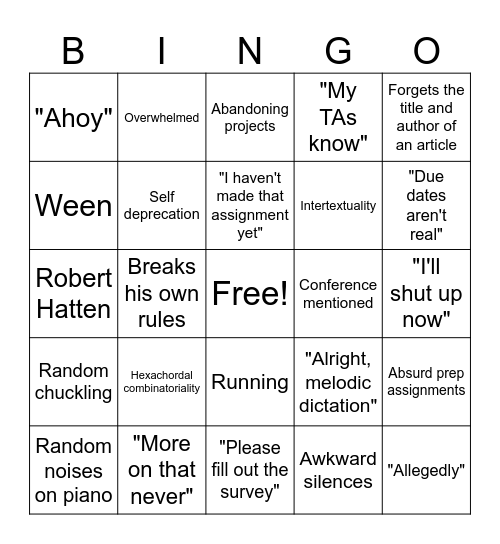 | B | I | N | G | O |
|---|---|---|---|---|
| "Ahoy" | Overwhelmed | Abandoning projects | "My TAs know" | Forgets the title and author of an article |
| Ween | Self deprecation | "I haven't made that assignment yet" | Intertextuality | "Due dates aren't real" |
| Robert Hatten | Breaks his own rules | Free! | Conference mentioned | "I'll shut up now" |
| Random chuckling | Hexachordal combinatoriality | Running | "Alright, melodic dictation" | Absurd prep assignments |
| Random noises on piano | "More on that never" | "Please fill out the survey" | Awkward silences | "Allegedly" |